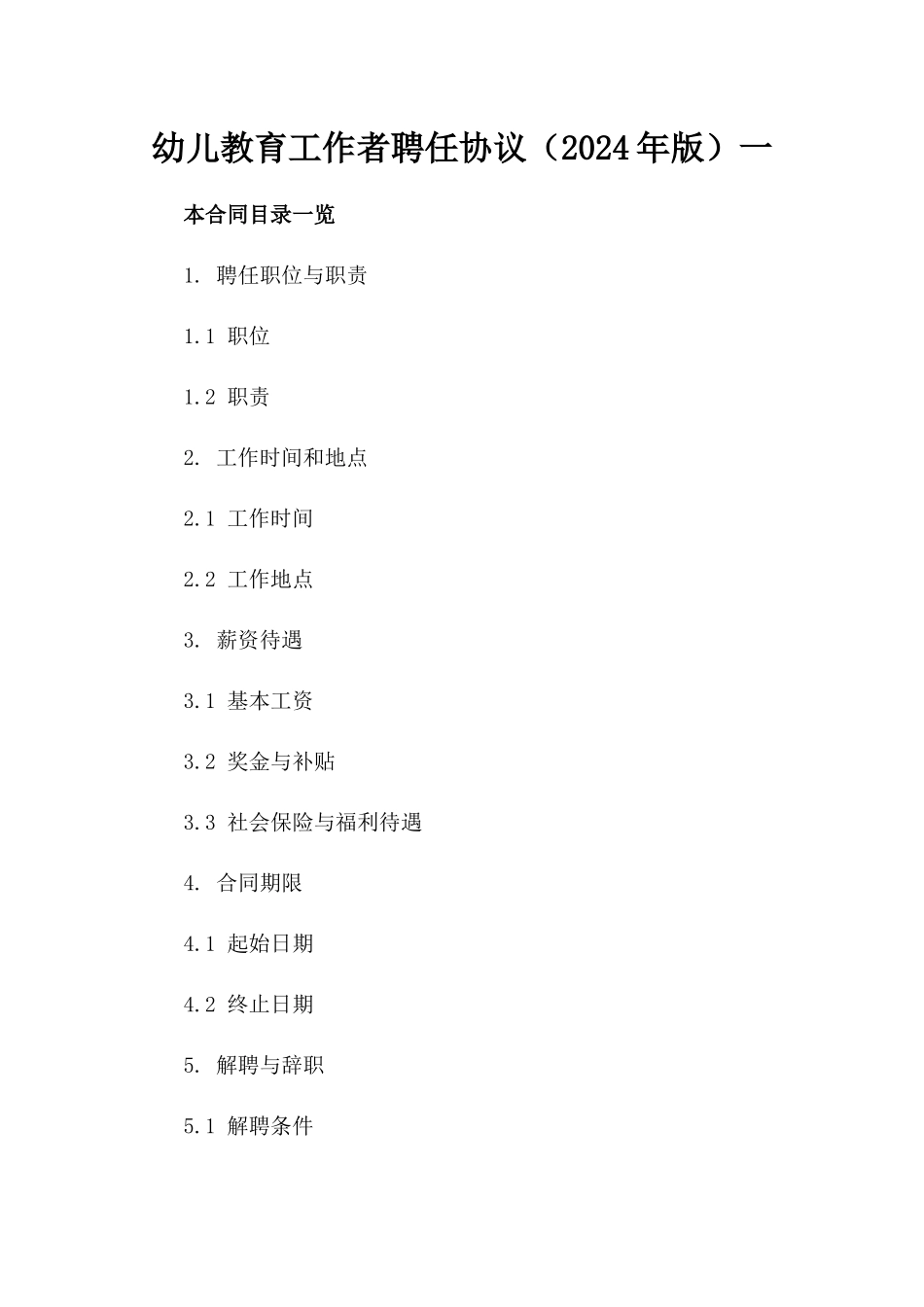 幼儿教育工作者聘任协议（2024年版）一

本合同目录一览

1. 聘任职位与职责

1.1 职位

1.2 职责

2. 工作时间和地点

2.1 工作时间

2.2 工作地点

3. 薪资待遇

3.1 基本工资

3.2 奖金与补贴

3.3 社会保险与福利待遇

4. 合同期限

4.1 起始日期

4.2 终止日期

5. 解聘与辞职

5.1 解聘条件